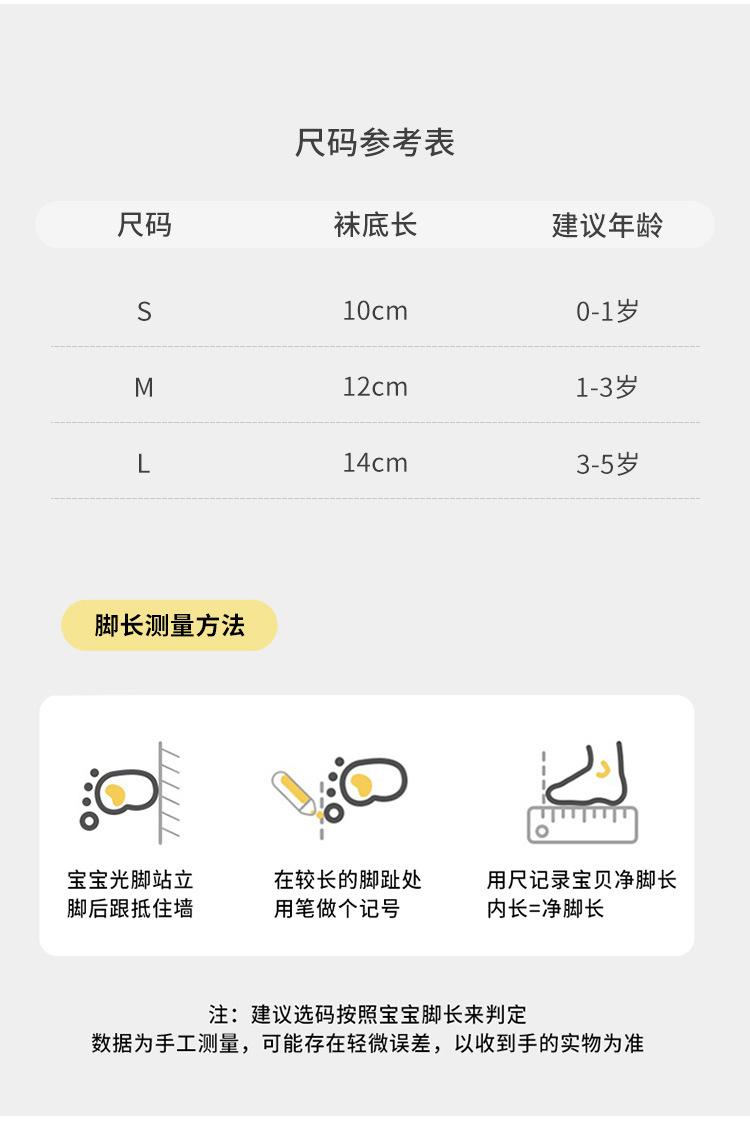 尺码参考表

| 尺码 | 袜底长 | 建议年龄 |
|---|---|---|
| S | 10cm | 0-1岁 |
| M | 12cm | 1-3岁 |
| L | 14cm | 3-5岁 |

脚长测量方法

宝宝光脚站立
脚后跟抵住墙

在较长的脚趾处
用笔做个记号

用尺记录宝贝净脚长
内长=净脚长

注：建议选码按照宝宝脚长来判定
数据为手工测量，可能存在轻微误差，以收到手的实物为准